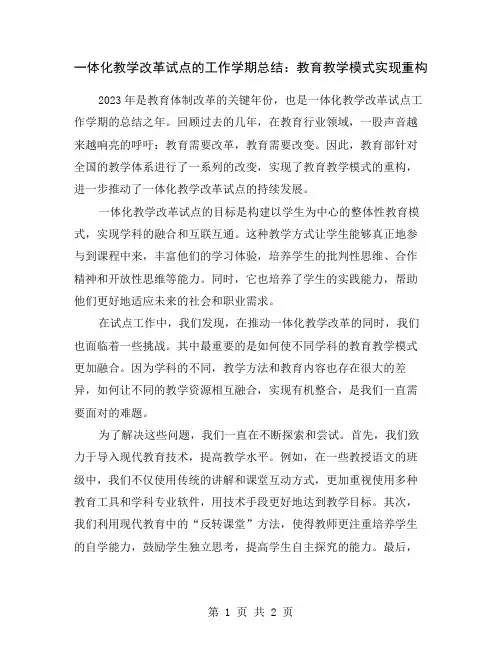 一体化教学改革试点的工作学期总结：教育教学模式实现重构

2023年是教育体制改革的关键年份，也是一体化教学改革试点工作学期的总结之年。回顾过去的几年，在教育行业领域，一股声音越来越响亮的呼吁：教育需要改革，教育需要改变。因此，教育部针对全国的教学体系进行了一系列的改变，实现了教育教学模式的重构，进一步推动了一体化教学改革试点的持续发展。

一体化教学改革试点的目标是构建以学生为中心的整体性教育模式，实现学科的融合和互联互通。这种教学方式让学生能够真正地参与到课程中来，丰富他们的学习体验，培养学生的批判性思维、合作精神和开放性思维等能力。同时，它也培养了学生的实践能力，帮助他们更好地适应未来的社会和职业需求。

在试点工作中，我们发现，在推动一体化教学改革的同时，我们也面临着一些挑战。其中最重要的是如何使不同学科的教育教学模式更加融合。因为学科的不同，教学方法和教育内容也存在很大的差异，如何让不同的教学资源相互融合，实现有机整合，是我们一直需要面对的难题。

为了解决这些问题，我们一直在不断探索和尝试。首先，我们致力于导入现代教育技术，提高教学水平。例如，在一些教授语文的班级中，我们不仅使用传统的讲解和课堂互动方式，更加重视使用多种教育工具和学科专业软件，用技术手段更好地达到教学目标。其次，我们利用现代教育中的“反转课堂”方法，使得教师更注重培养学生的自学能力，鼓励学生独立思考，提高学生自主探究的能力。最后，

第 1 页 共 2 页